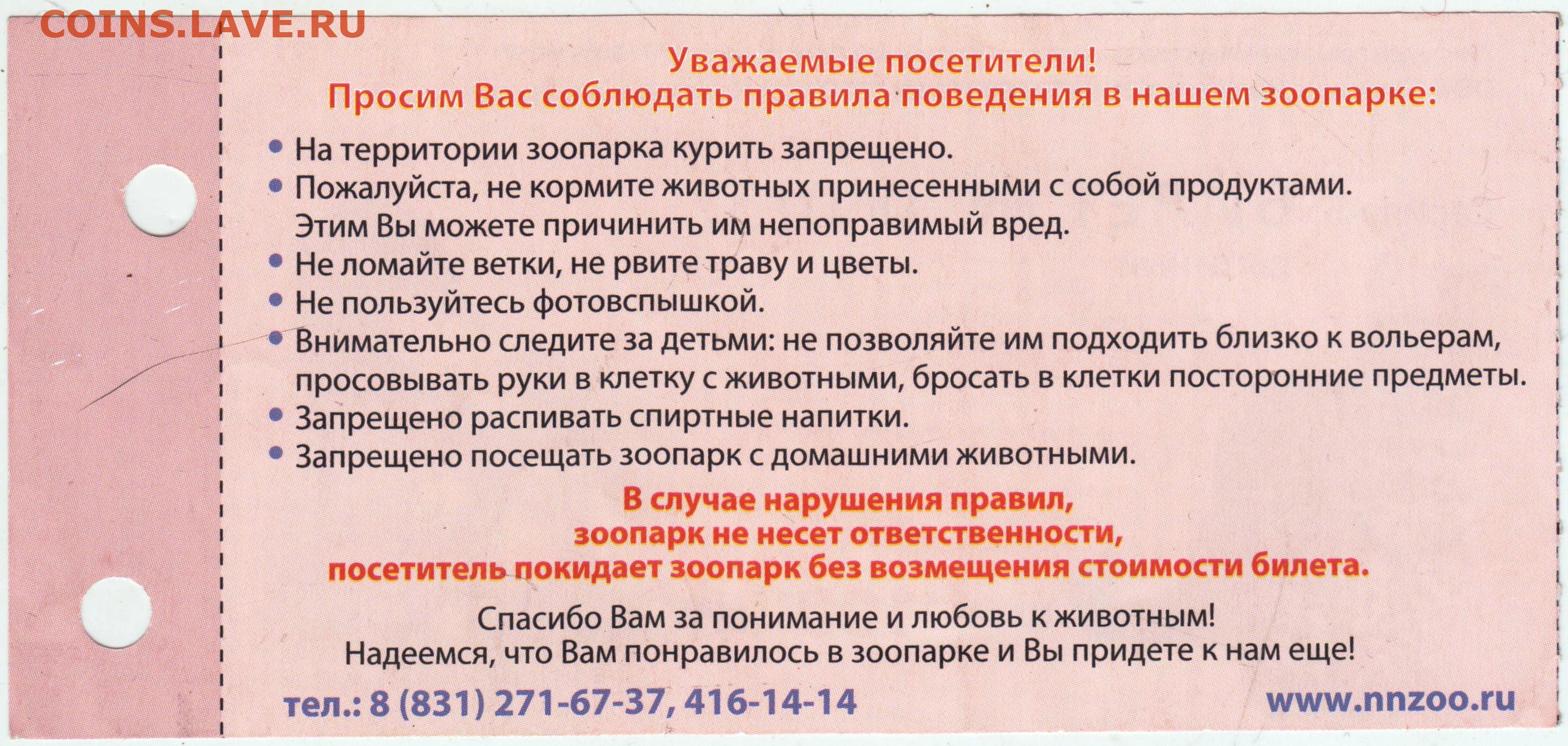 COINS.LAVE.RU

Уважаемые посетители!
Просим Вас соблюдать правила поведения в нашем зоопарке:

• На территории зоопарка курить запрещено.
• Пожалуйста, не кормите животных принесенными с собой продуктами. Этим Вы можете причинить им непоправимый вред.
• Не ломайте ветки, не рвите траву и цветы.
• Не пользуйтесь фотовспышкой.
• Внимательно следите за детьми: не позволяйте им подходить близко к вольерам, просовывать руки в клетку с животными, бросать в клетки посторонние предметы.
• Запрещено распивать спиртные напитки.
• Запрещено посещать зоопарк с домашними животными.

В случае нарушения правил,
зоопарк не несет ответственности,
посетитель покидает зоопарк без возмещения стоимости билета.

Спасибо Вам за понимание и любовь к животным!
Надеемся, что Вам понравилось в зоопарке и Вы придете к нам еще!

тел.: 8 (831) 271-67-37, 416-14-14

www.nnzoo.ru